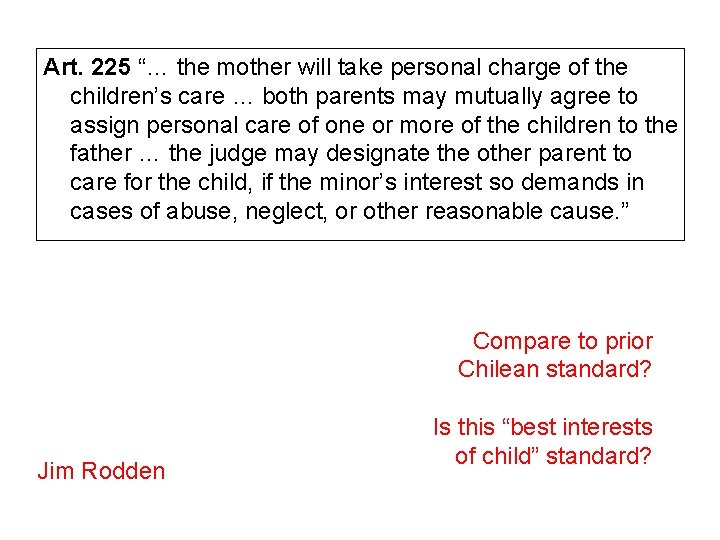 Art. 225 "… the mother will take personal charge of the children's care … both parents may mutually agree to assign personal care of one or more of the children to the father … the judge may designate the other parent to care for the child, if the minor's interest so demands in cases of abuse, neglect, or other reasonable cause."

Compare to prior Chilean standard?

Is this "best interests of child" standard?

Jim Rodden